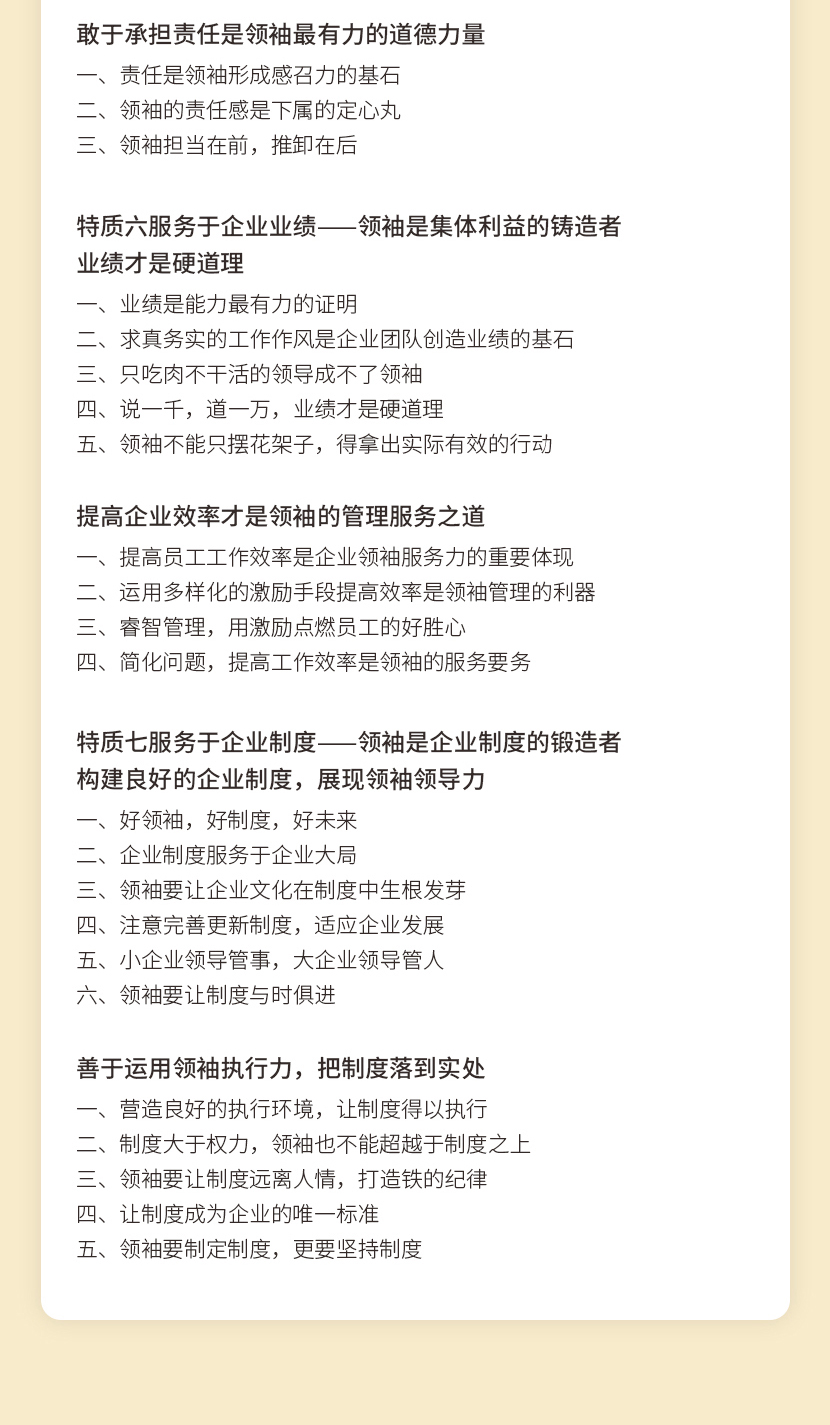 敢于承担责任是领袖最有力的道德力量
一、责任是领袖形成感召力的基石
二、领袖的责任感是下属的定心丸
三、领袖担当在前，推卸在后

特质六服务于企业业绩——领袖是集体利益的铸造者
业绩才是硬道理
一、业绩是能力最有力的证明
二、求真务实的工作作风是企业团队创造业绩的基石
三、只吃肉不干活的领导成不了领袖
四、说一千，道一万，业绩才是硬道理
五、领袖不能只摆花架子，得拿出实际有效的行动

提高企业效率才是领袖的管理服务之道
一、提高员工工作效率是企业领袖服务力的重要体现
二、运用多样化的激励手段提高效率是领袖管理的利器
三、睿智管理，用激励点燃员工的好胜心
四、简化问题，提高工作效率是领袖的服务要务

特质七服务于企业制度——领袖是企业制度的锻造者
构建良好的企业制度，展现领袖领导力
一、好领袖，好制度，好未来
二、企业制度服务于企业大局
三、领袖要让企业文化在制度中生根发芽
四、注意完善更新制度，适应企业发展
五、小企业领导管事，大企业领导管人
六、领袖要让制度与时俱进

善于运用领袖执行力，把制度落到实处
一、营造良好的执行环境，让制度得以执行
二、制度大于权力，领袖也不能超越于制度之上
三、领袖要让制度远离人情，打造铁的纪律
四、让制度成为企业的唯一标准
五、领袖要制定制度，更要坚持制度